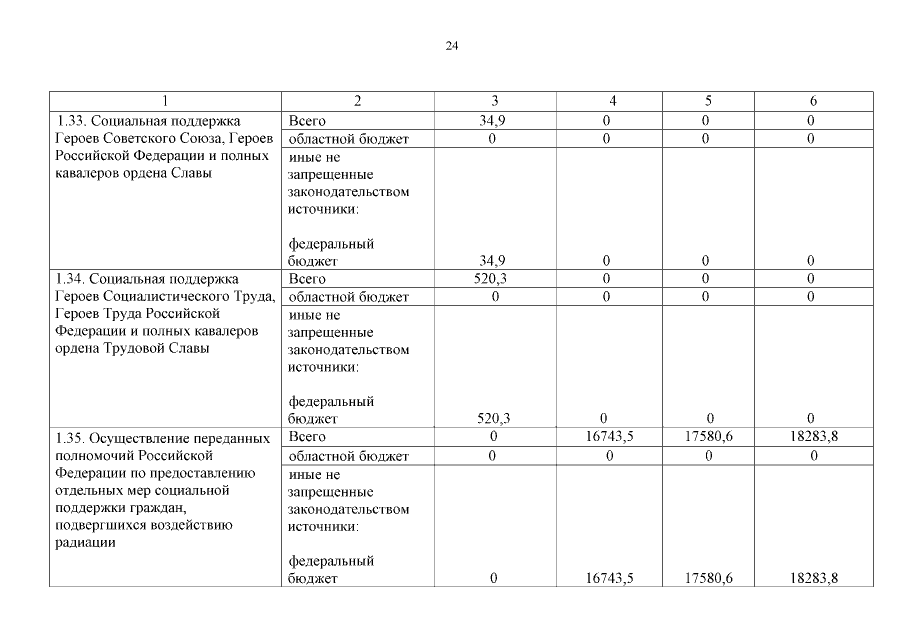 24

| 1 | 2 | 3 | 4 | 5 | 6 |
|---|---|---|---|---|---|
| 1.33. Социальная поддержка Героев Советского Союза, Героев Российской Федерации и полных кавалеров ордена Славы | Всего | 34,9 | 0 | 0 | 0 |
| | областной бюджет | 0 | 0 | 0 | 0 |
| | иные не запрещенные законодательством источники: федеральный бюджет | 34,9 | 0 | 0 | 0 |
| 1.34. Социальная поддержка Героев Социалистического Труда, Героев Труда Российской Федерации и полных кавалеров ордена Трудовой Славы | Всего | 520,3 | 0 | 0 | 0 |
| | областной бюджет | 0 | 0 | 0 | 0 |
| | иные не запрещенные законодательством источники: федеральный бюджет | 520,3 | 0 | 0 | 0 |
| 1.35. Осуществление переданных полномочий Российской Федерации по предоставлению отдельных мер социальной поддержки граждан, подвергшихся воздействию радиации | Всего | 0 | 16743,5 | 17580,6 | 18283,8 |
| | областной бюджет | 0 | 0 | 0 | 0 |
| | иные не запрещенные законодательством источники: федеральный бюджет | 0 | 16743,5 | 17580,6 | 18283,8 |